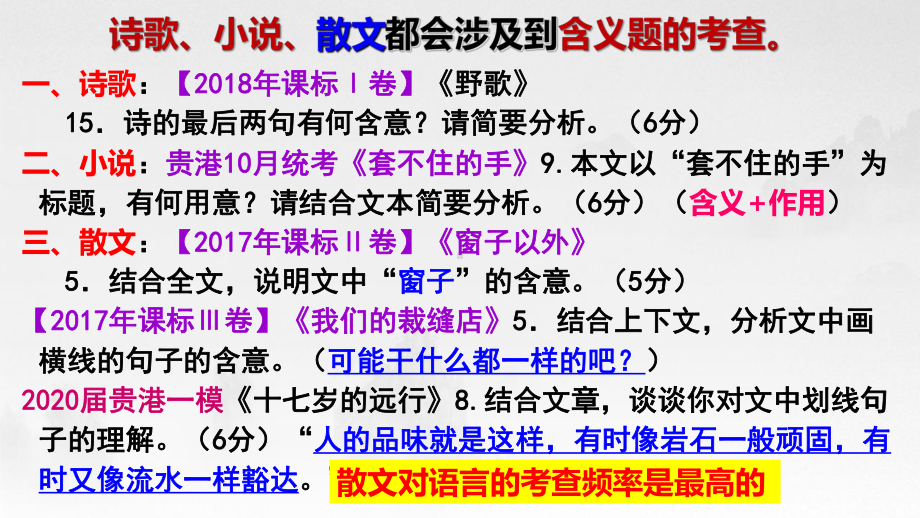 诗歌、小说、散文都会涉及到含义题的考查。

一、诗歌：【2018年课标Ⅰ卷】《野歌》

15．诗的最后两句有何含意？请简要分析。（6分）

二、小说：贵港10月统考《套不住的手》9.本文以“套不住的手”为标题，有何用意？请结合文本简要分析。（6分）（含义+作用）

三、散文：【2017年课标Ⅱ卷】《窗子以外》

5．结合全文，说明文中“窗子”的含意。（5分）

【2017年课标Ⅲ卷】《我们的裁缝店》5．结合上下文，分析文中画横线的句子的含意。（可能干什么都一样的吧？）

2020届贵港一模《十七岁的远行》8.结合文章，谈谈你对文中划线句子的理解。（6分）“人的品味就是这样，有时像岩石一般顽固，有时又像流水一样豁达。

散文对语言的考查频率是最高的